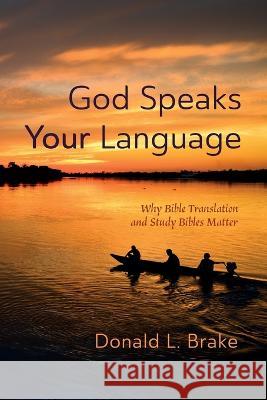 God Speaks Your Language

Why Bible Translation and Study Bibles Matter

Donald L. Brake

Kraina Książek